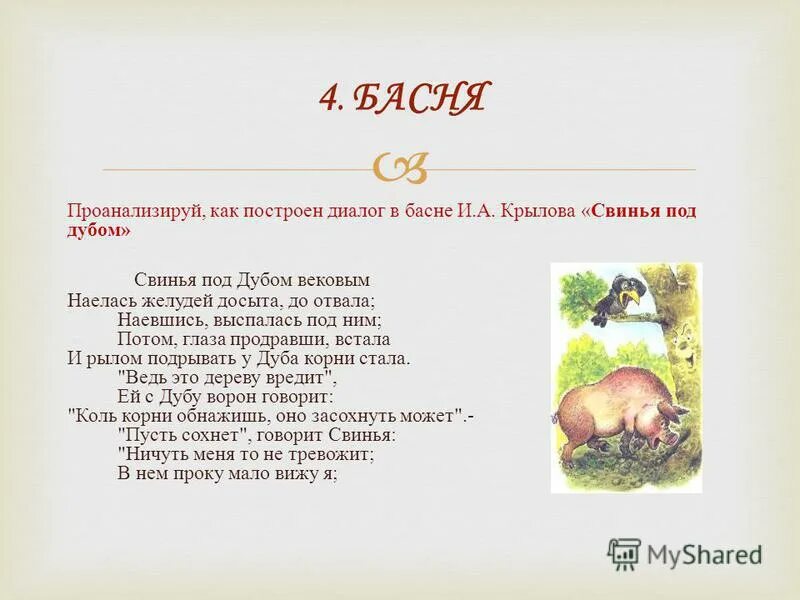 4. БАСНЯ

Проанализируй, как построен диалог в басне И.А. Крылова «Свинья под дубом»

Свинья под Дубом вековым
Наелась желудей досыта, до отвала;
Наевшись, выспалась под ним;
Потом, глаза продравши, встала
И рылом подрывать у Дуба корни стала.
"Ведь это дереву вредит",
Ей с Дубу ворон говорит:
"Коль корни обнажишь, оно засохнуть может".-
"Пусть сохнет", говорит Свинья:
"Ничуть меня то не тревожит;
В нем проку мало вижу я;

MyShared